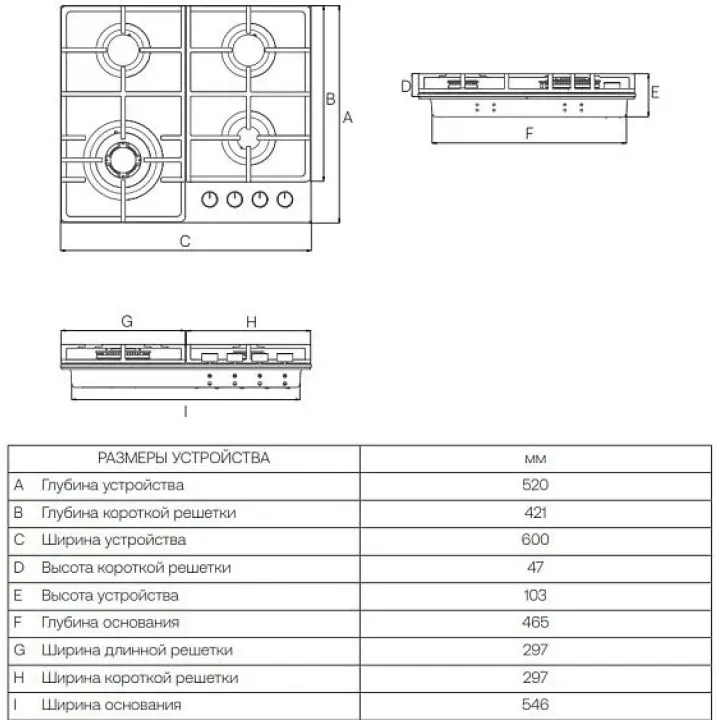 B
A
C
D
E
F
G
H
I

| РАЗМЕРЫ УСТРОЙСТВА | мм |
|---|---|
| A Глубина устройства | 520 |
| B Глубина короткой решетки | 421 |
| C Ширина устройства | 600 |
| D Высота короткой решетки | 47 |
| E Высота устройства | 103 |
| F Глубина основания | 465 |
| G Ширина длинной решетки | 297 |
| H Ширина короткой решетки | 297 |
| I Ширина основания | 546 |